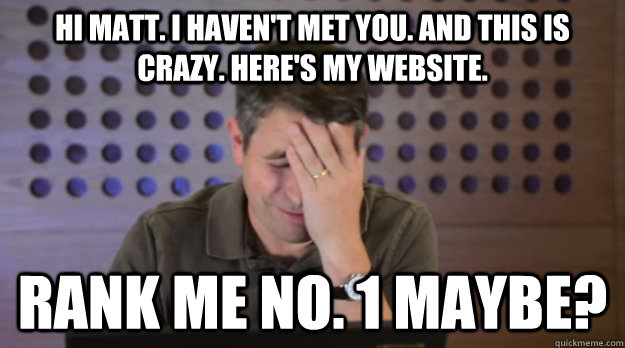 HI MATT. I HAVEN'T MET YOU. AND THIS IS CRAZY. HERE'S MY WEBSITE.

RANK ME NO. 1 MAYBE?

quickmeme.com